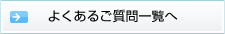 よくあるご質問一覧へ